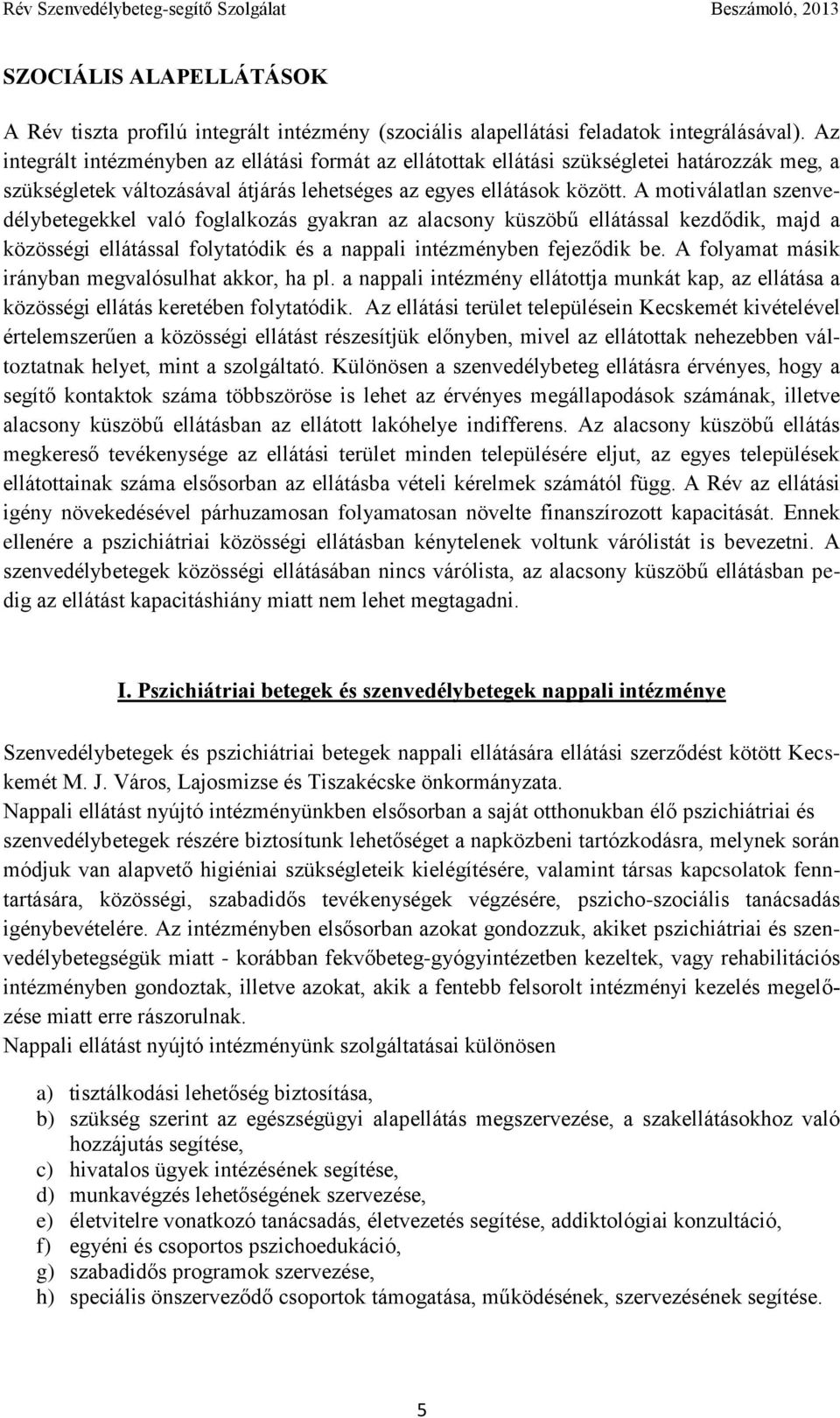 Rév Szenvedélybeteg-segítő Szolgálat Beszámoló, 2013

SZOCIÁLIS ALAPELLÁTÁSOK

A Rév tiszta profilú integrált intézmény (szociális alapellátási feladatok integrálásával). Az integrált intézményben az ellátási formát az ellátottak ellátási szükségletei határozzák meg, a szükségletek változásával átjárás lehetséges az egyes ellátások között. A motiválatlan szenvedélybetegekkel való foglalkozás gyakran az alacsony küszöbű ellátással kezdődik, majd a közösségi ellátással folytatódik és a nappali intézményben fejeződik be. A folyamat másik irányban megvalósulhat akkor, ha pl. a nappali intézmény ellátottja munkát kap, az ellátása a közösségi ellátás keretében folytatódik. Az ellátási terület településein Kecskemét kivételével értelemszerűen a közösségi ellátást részesítjük előnyben, mivel az ellátottak nehezebben változtatnak helyet, mint a szolgáltató. Különösen a szenvedélybeteg ellátásra érvényes, hogy a segítő kontaktok száma többszöröse is lehet az érvényes megállapodások számának, illetve alacsony küszöbű ellátásban az ellátott lakóhelye indifferens. Az alacsony küszöbű ellátás megkereső tevékenysége az ellátási terület minden településére eljut, az egyes települések ellátottainak száma elsősorban az ellátásba vételi kérelmek számától függ. A Rév az ellátási igény növekedésével párhuzamosan folyamatosan növelte finanszírozott kapacitását. Ennek ellenére a pszichiátriai közösségi ellátásban kénytelenek voltunk várólistát is bevezetni. A szenvedélybetegek közösségi ellátásában nincs várólista, az alacsony küszöbű ellátásban pedig az ellátást kapacitáshiány miatt nem lehet megtagadni.

I. Pszichiátriai betegek és szenvedélybetegek nappali intézménye

Szenvedélybetegek és pszichiátriai betegek nappali ellátására ellátási szerződést kötött Kecskemét M. J. Város, Lajosmizse és Tiszakécske önkormányzata.
Nappali ellátást nyújtó intézményünkben elsősorban a saját otthonukban élő pszichiátriai és szenvedélybetegek részére biztosítunk lehetőséget a napközbeni tartózkodásra, melynek során módjuk van alapvető higiéniai szükségleteik kielégítésére, valamint társas kapcsolatok fenntartására, közösségi, szabadidős tevékenységek végzésére, pszicho-szociális tanácsadás igénybevételére. Az intézményben elsősorban azokat gondozzuk, akiket pszichiátriai és szenvedélybetegségük miatt - korábban fekvőbeteg-gyógyintézetben kezeltek, vagy rehabilitációs intézményben gondoztak, illetve azokat, akik a fentebb felsorolt intézményi kezelés megelőzése miatt erre rászorulnak.
Nappali ellátást nyújtó intézményünk szolgáltatásai különösen

a) tisztálkodási lehetőség biztosítása,
b) szükség szerint az egészségügyi alapellátás megszervezése, a szakellátásokhoz való hozzájutás segítése,
c) hivatalos ügyek intézésének segítése,
d) munkavégzés lehetőségének szervezése,
e) életvitelre vonatkozó tanácsadás, életvezetés segítése, addiktológiai konzultáció,
f) egyéni és csoportos pszichoedukáció,
g) szabadidős programok szervezése,
h) speciális önszerveződő csoportok támogatása, működésének, szervezésének segítése.

5